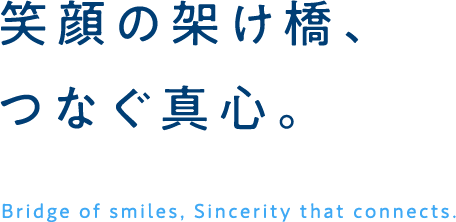 笑顔の架け橋、
つなぐ真心。

Bridge of smiles, Sincerity that connects.